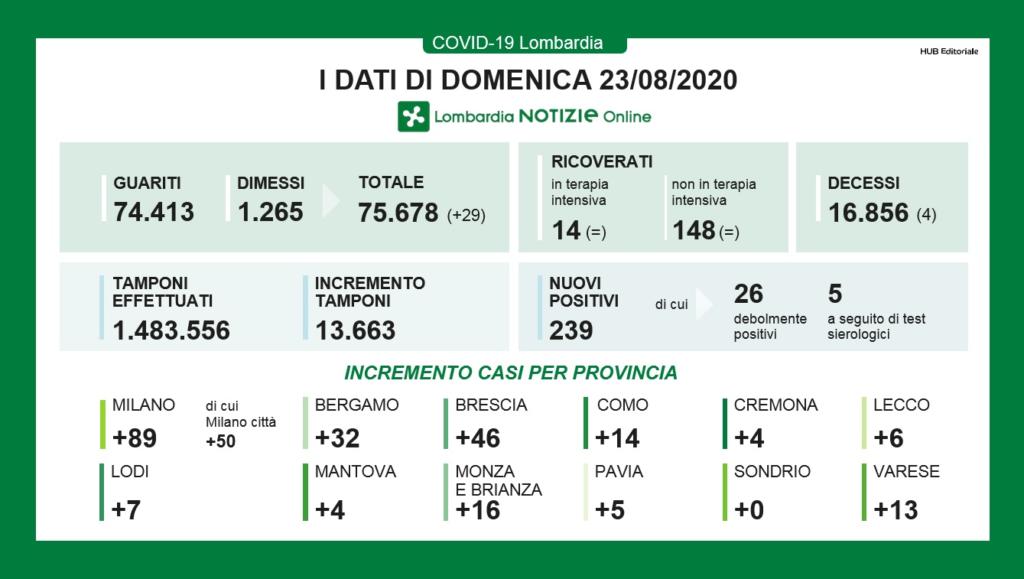 COVID-19 Lombardia

HUB Editoriale

I DATI DI DOMENICA 23/08/2020

Lombardia NOTIZIE Online

GUARITI
74.413

DIMESSI
1.265

TOTALE
75.678 (+29)

RICOVERATI
in terapia intensiva
14 (=)

non in terapia intensiva
148 (=)

DECESSI
16.856 (4)

TAMPONI EFFETTUATI
1.483.556

INCREMENTO TAMPONI
13.663

NUOVI POSITIVI
239

di cui

26
debolmente positivi

5
a seguito di test sierologici

INCREMENTO CASI PER PROVINCIA

MILANO
+89

di cui Milano città
+50

BERGAMO
+32

BRESCIA
+46

COMO
+14

CREMONA
+4

LECCO
+6

LODI
+7

MANTOVA
+4

MONZA E BRIANZA
+16

PAVIA
+5

SONDRIO
+0

VARESE
+13